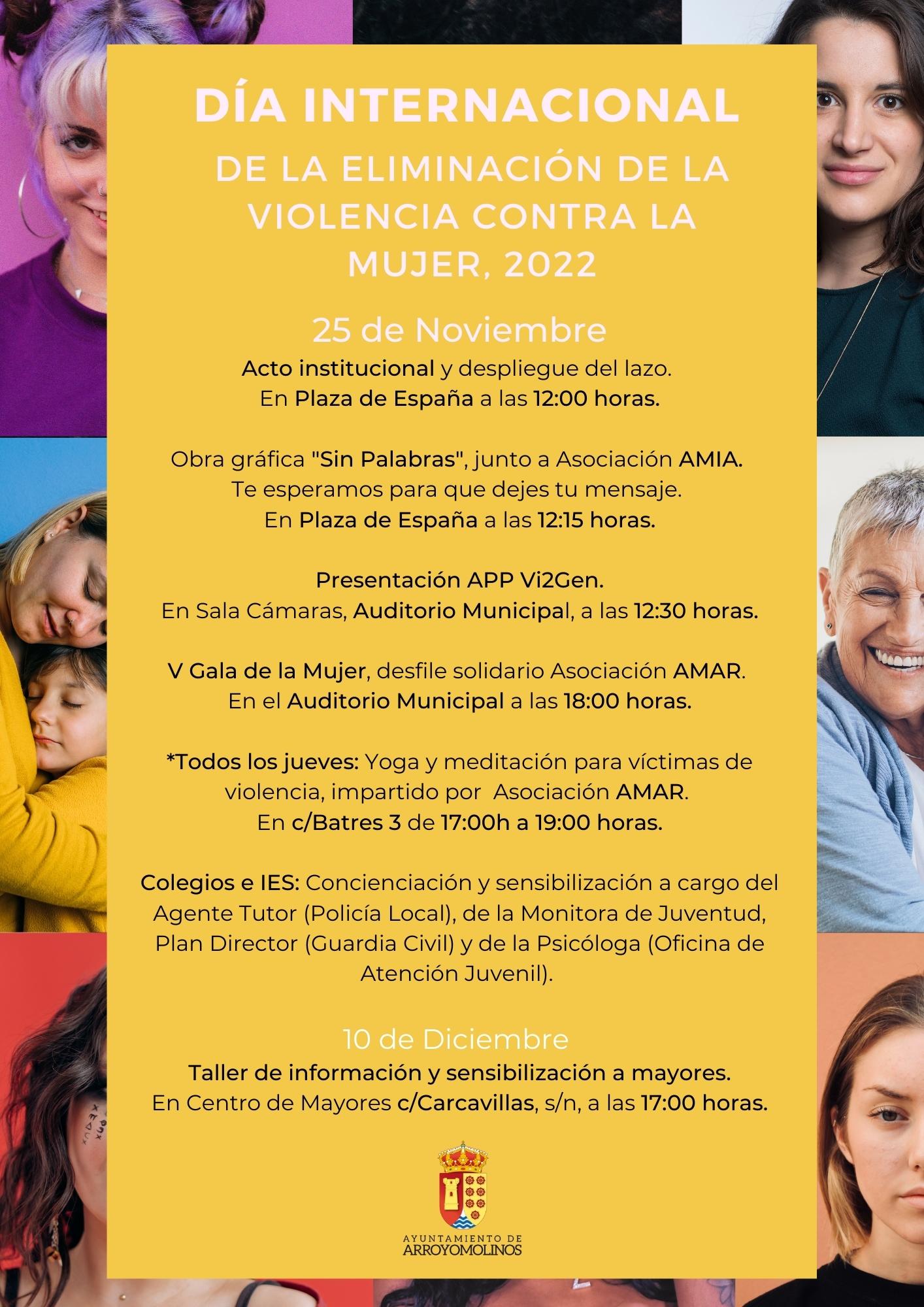 DÍA INTERNACIONAL

DE LA ELIMINACIÓN DE LA VIOLENCIA CONTRA LA MUJER, 2022

25 de Noviembre

Acto institucional y despliegue del lazo.
En Plaza de España a las 12:00 horas.

Obra gráfica "Sin Palabras", junto a Asociación AMIA.
Te esperamos para que dejes tu mensaje.
En Plaza de España a las 12:15 horas.

Presentación APP Vi2Gen.
En Sala Cámaras, Auditorio Municipal, a las 12:30 horas.

V Gala de la Mujer, desfile solidario Asociación AMAR.
En el Auditorio Municipal a las 18:00 horas.

*Todos los jueves: Yoga y meditación para víctimas de violencia, impartido por Asociación AMAR.
En c/Batres 3 de 17:00h a 19:00 horas.

Colegios e IES: Concienciación y sensibilización a cargo del Agente Tutor (Policía Local), de la Monitora de Juventud, Plan Director (Guardia Civil) y de la Psicóloga (Oficina de Atención Juvenil).

10 de Diciembre

Taller de información y sensibilización a mayores.
En Centro de Mayores c/Carcavillas, s/n, a las 17:00 horas.

AYUNTAMIENTO DE
ARROYOMOLINOS